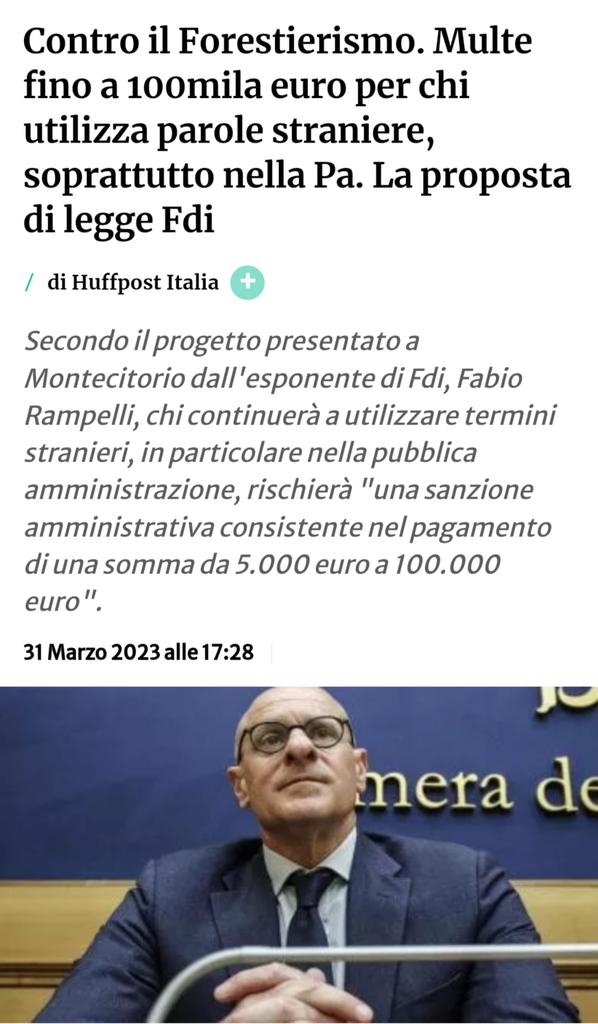 Contro il Forestierismo. Multe fino a 100mila euro per chi utilizza parole straniere, soprattutto nella Pa. La proposta di legge Fdi

/ di Huffpost Italia +

Secondo il progetto presentato a Montecitorio dall'esponente di Fdi, Fabio Rampelli, chi continuerà a utilizzare termini stranieri, in particolare nella pubblica amministrazione, rischierà "una sanzione amministrativa consistente nel pagamento di una somma da 5.000 euro a 100.000 euro".

31 Marzo 2023 alle 17:28

mera de